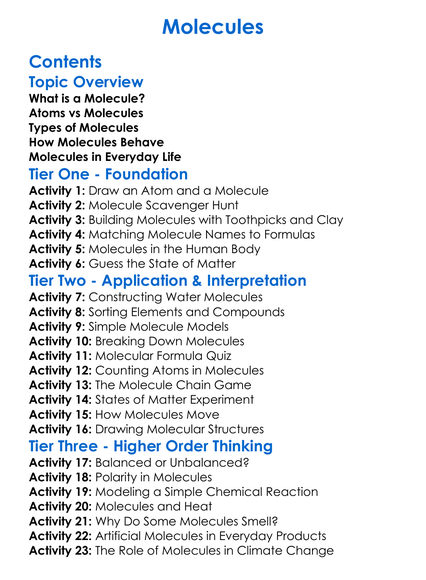 Molecules

Contents

Topic Overview

What is a Molecule?
Atoms vs Molecules
Types of Molecules
How Molecules Behave
Molecules in Everyday Life

Tier One - Foundation

Activity 1: Draw an Atom and a Molecule
Activity 2: Molecule Scavenger Hunt
Activity 3: Building Molecules with Toothpicks and Clay
Activity 4: Matching Molecule Names to Formulas
Activity 5: Molecules in the Human Body
Activity 6: Guess the State of Matter

Tier Two - Application & Interpretation

Activity 7: Constructing Water Molecules
Activity 8: Sorting Elements and Compounds
Activity 9: Simple Molecule Models
Activity 10: Breaking Down Molecules
Activity 11: Molecular Formula Quiz
Activity 12: Counting Atoms in Molecules
Activity 13: The Molecule Chain Game
Activity 14: States of Matter Experiment
Activity 15: How Molecules Move
Activity 16: Drawing Molecular Structures

Tier Three - Higher Order Thinking

Activity 17: Balanced or Unbalanced?
Activity 18: Polarity in Molecules
Activity 19: Modeling a Simple Chemical Reaction
Activity 20: Molecules and Heat
Activity 21: Why Do Some Molecules Smell?
Activity 22: Artificial Molecules in Everyday Products
Activity 23: The Role of Molecules in Climate Change